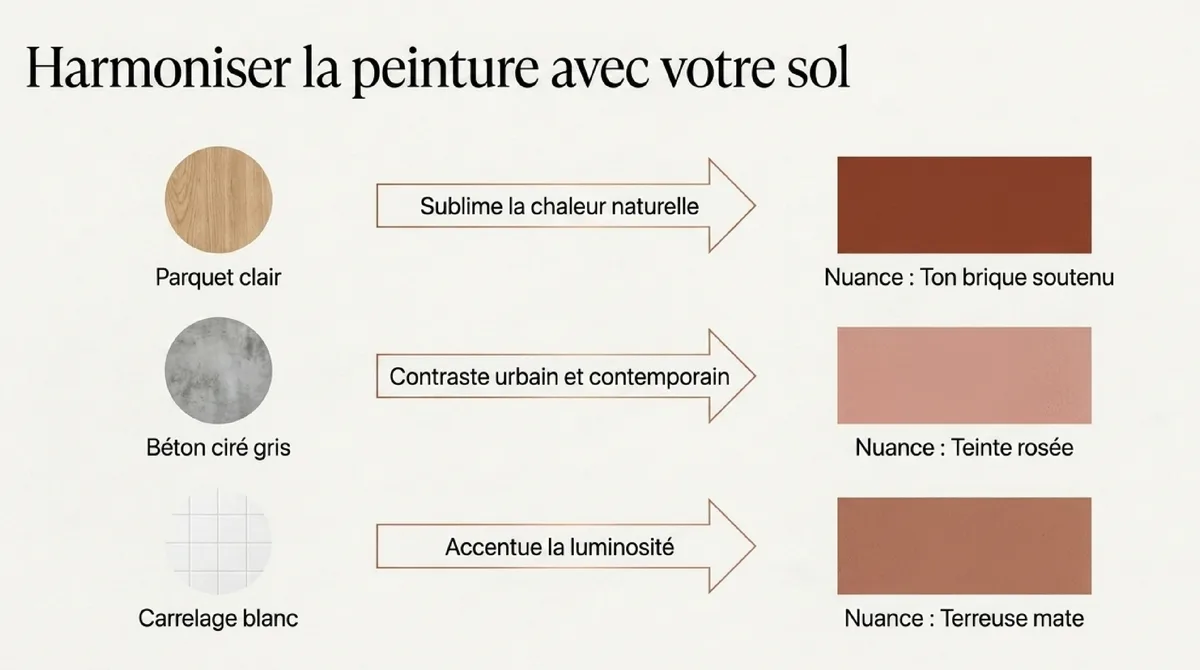 Harmoniser la peinture avec votre sol

Parquet clair

Sublime la chaleur naturelle

Nuance : Ton brique soutenu

Béton ciré gris

Contraste urbain et contemporain

Nuance : Teinte rosée

Carrelage blanc

Accentue la luminosité

Nuance : Terreuse mate